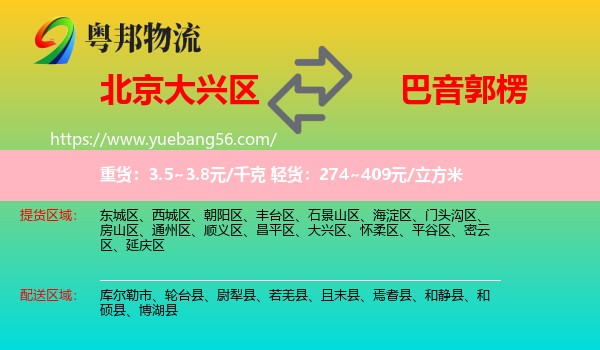 粤邦物流

北京大兴区

巴音郭楞

https://www.yuebang56.com/

重货：3.5~3.8元/千克 轻货：274~409元/立方米

提货区域：

东城区、西城区、朝阳区、丰台区、石景山区、海淀区、门头沟区、房山区、通州区、顺义区、昌平区、大兴区、怀柔区、平谷区、密云区、延庆区

配送区域：

库尔勒市、轮台县、尉犁县、若羌县、且末县、焉耆县、和静县、和硕县、博湖县